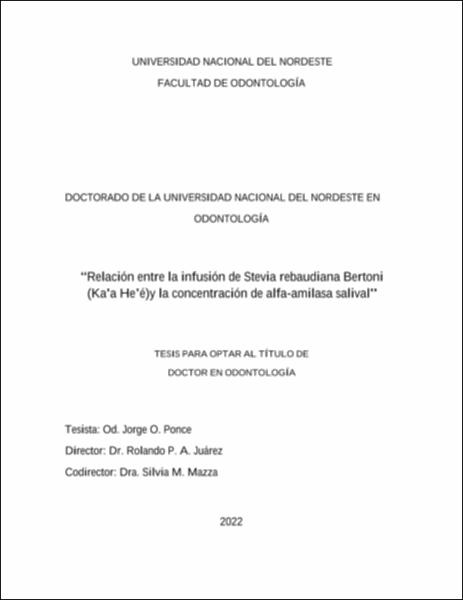 UNIVERSIDAD NACIONAL DEL NORDESTE
FACULTAD DE ODONTOLOGÍA

DOCTORADO DE LA UNIVERSIDAD NACIONAL DEL NORDESTE EN ODONTOLOGÍA

"Relación entre la infusión de Stevia rebaudiana Bertoni (Ka'a He'é)y la concentración de alfa-amilasa salival"

TESIS PARA OPTAR AL TÍTULO DE
DOCTOR EN ODONTOLOGÍA

Tesista: Od. Jorge O. Ponce
Director: Dr. Rolando P. A. Juárez
Codirector: Dra. Silvia M. Mazza

2022